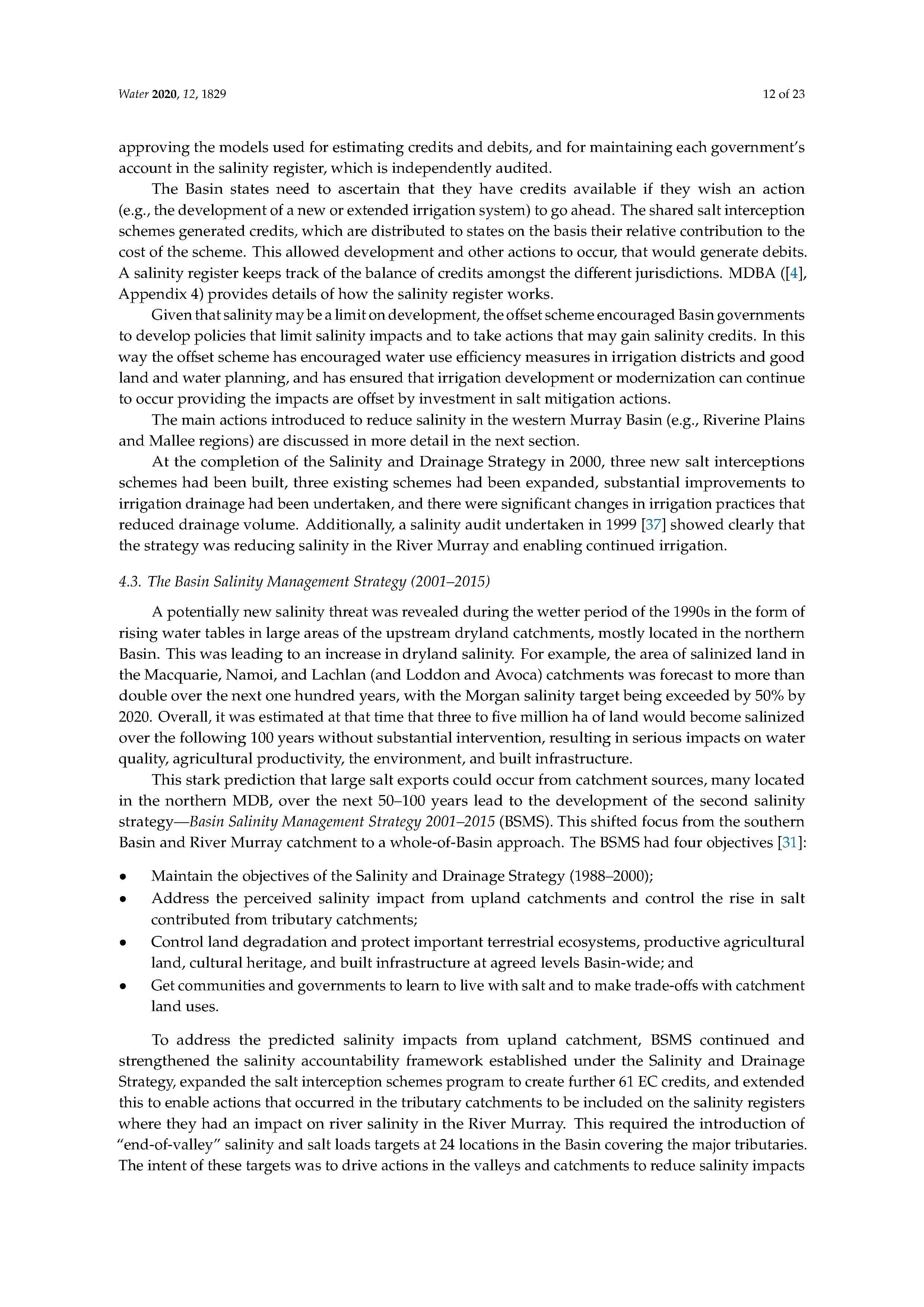 Water 2020, 12, 1829 12 of 23

approving the models used for estimating credits and debits, and for maintaining each government's account in the salinity register, which is independently audited.

The Basin states need to ascertain that they have credits available if they wish an action (e.g., the development of a new or extended irrigation system) to go ahead. The shared salt interception schemes generated credits, which are distributed to states on the basis their relative contribution to the cost of the scheme. This allowed development and other actions to occur, that would generate debits. A salinity register keeps track of the balance of credits amongst the different jurisdictions. MDBA ([4], Appendix 4) provides details of how the salinity register works.

Given that salinity may be a limit on development, the offset scheme encouraged Basin governments to develop policies that limit salinity impacts and to take actions that may gain salinity credits. In this way the offset scheme has encouraged water use efficiency measures in irrigation districts and good land and water planning, and has ensured that irrigation development or modernization can continue to occur providing the impacts are offset by investment in salt mitigation actions.

The main actions introduced to reduce salinity in the western Murray Basin (e.g., Riverine Plains and Mallee regions) are discussed in more detail in the next section.

At the completion of the Salinity and Drainage Strategy in 2000, three new salt interceptions schemes had been built, three existing schemes had been expanded, substantial improvements to irrigation drainage had been undertaken, and there were significant changes in irrigation practices that reduced drainage volume. Additionally, a salinity audit undertaken in 1999 [37] showed clearly that the strategy was reducing salinity in the River Murray and enabling continued irrigation.

4.3. The Basin Salinity Management Strategy (2001–2015)

A potentially new salinity threat was revealed during the wetter period of the 1990s in the form of rising water tables in large areas of the upstream dryland catchments, mostly located in the northern Basin. This was leading to an increase in dryland salinity. For example, the area of salinized land in the Macquarie, Namoi, and Lachlan (and Loddon and Avoca) catchments was forecast to more than double over the next one hundred years, with the Morgan salinity target being exceeded by 50% by 2020. Overall, it was estimated at that time that three to five million ha of land would become salinized over the following 100 years without substantial intervention, resulting in serious impacts on water quality, agricultural productivity, the environment, and built infrastructure.

This stark prediction that large salt exports could occur from catchment sources, many located in the northern MDB, over the next 50–100 years lead to the development of the second salinity strategy—Basin Salinity Management Strategy 2001–2015 (BSMS). This shifted focus from the southern Basin and River Murray catchment to a whole-of-Basin approach. The BSMS had four objectives [31]:

• Maintain the objectives of the Salinity and Drainage Strategy (1988–2000);
• Address the perceived salinity impact from upland catchments and control the rise in salt contributed from tributary catchments;
• Control land degradation and protect important terrestrial ecosystems, productive agricultural land, cultural heritage, and built infrastructure at agreed levels Basin-wide; and
• Get communities and governments to learn to live with salt and to make trade-offs with catchment land uses.

To address the predicted salinity impacts from upland catchment, BSMS continued and strengthened the salinity accountability framework established under the Salinity and Drainage Strategy, expanded the salt interception schemes program to create further 61 EC credits, and extended this to enable actions that occurred in the tributary catchments to be included on the salinity registers where they had an impact on river salinity in the River Murray. This required the introduction of "end-of-valley" salinity and salt loads targets at 24 locations in the Basin covering the major tributaries. The intent of these targets was to drive actions in the valleys and catchments to reduce salinity impacts